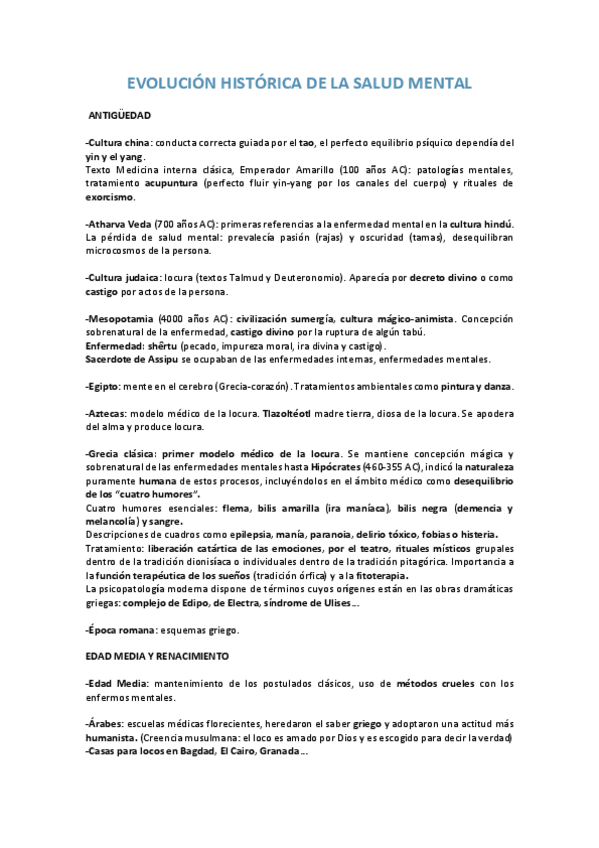 EVOLUCIÓN HISTÓRICA DE LA SALUD MENTAL

ANTIGÜEDAD

-Cultura china: conducta correcta guiada por el tao, el perfecto equilibrio psíquico dependía del yin y el yang.
Texto Medicina interna clásica, Emperador Amarillo (100 años AC): patologías mentales, tratamiento acupuntura (perfecto fluir yin-yang por los canales del cuerpo) y rituales de exorcismo.

-Atharva Veda (700 años AC): primeras referencias a la enfermedad mental en la cultura hindú. La pérdida de salud mental: prevalecía pasión (rajas) y oscuridad (tamas), desequilibran microcosmos de la persona.

-Cultura judaica: locura (textos Talmud y Deuteronomio). Aparecía por decreto divino o como castigo por actos de la persona.

-Mesopotamia (4000 años AC): civilización sumergía, cultura mágico-animista. Concepción sobrenatural de la enfermedad, castigo divino por la ruptura de algún tabú.
Enfermedad: shêrtu (pecado, impureza moral, ira divina y castigo).
Sacerdote de Assipu se ocupaban de las enfermedades internas, enfermedades mentales.

-Egipto: mente en el cerebro (Grecia-corazón). Tratamientos ambientales como pintura y danza.

-Aztecas: modelo médico de la locura. Tlazoltéotl madre tierra, diosa de la locura. Se apodera del alma y produce locura.

-Grecia clásica: primer modelo médico de la locura. Se mantiene concepción mágica y sobrenatural de las enfermedades mentales hasta Hipócrates (460-355 AC), indicó la naturaleza puramente humana de estos procesos, incluyéndolos en el ámbito médico como desequilibrio de los "cuatro humores".
Cuatro humores esenciales: flema, bilis amarilla (ira maníaca), bilis negra (demencia y melancolía) y sangre.
Descripciones de cuadros como epilepsia, manía, paranoia, delirio tóxico, fobias o histeria.
Tratamiento: liberación catártica de las emociones, por el teatro, rituales místicos grupales dentro de la tradición dionisíaca o individuales dentro de la tradición pitagórica. Importancia a la función terapéutica de los sueños (tradición órfica) y a la fitoterapia.
La psicopatología moderna dispone de términos cuyos orígenes están en las obras dramáticas griegas: complejo de Edipo, de Electra, síndrome de Ulises...

-Época romana: esquemas griego.

EDAD MEDIA Y RENACIMIENTO

-Edad Media: mantenimiento de los postulados clásicos, uso de métodos crueles con los enfermos mentales.

-Árabes: escuelas médicas florecientes, heredaron el saber griego y adoptaron una actitud más humanista. (Creencia musulmana: el loco es amado por Dios y es escogido para decir la verdad)
-Casas para locos en Bagdad, El Cairo, Granada...